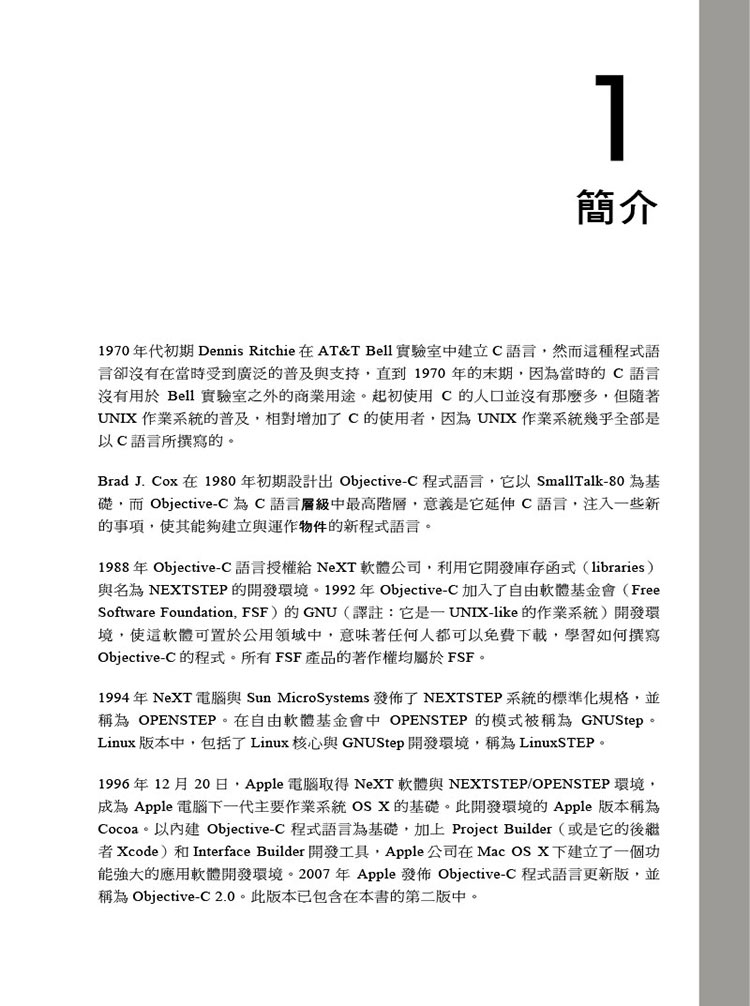 1

簡介

1970 年代初期 Dennis Ritchie 在 AT&T Bell 實驗室中建立 C 語言，然而這種程式語言卻沒有在當時受到廣泛的普及與支持，直到 1970 年的末期，因為當時的 C 語言沒有用於 Bell 實驗室之外的商業用途。起初使用 C 的人口並沒有那麼多，但隨著 UNIX 作業系統的普及，相對增加了 C 的使用者，因為 UNIX 作業系統幾乎全部是以 C 語言所撰寫的。

Brad J. Cox 在 1980 年初期設計出 Objective-C 程式語言，它以 SmallTalk-80 為基礎，而 Objective-C 為 C 語言層級中最高階層，意義是它延伸 C 語言，注入一些新的事項，使其能夠建立與運作物件的新程式語言。

1988 年 Objective-C 語言授權給 NeXT 軟體公司，利用它開發庫存函式（libraries）與名為 NEXTSTEP 的開發環境。1992 年 Objective-C 加入了自由軟體基金會（Free Software Foundation, FSF）的 GNU（譯註：它是一 UNIX-like 的作業系統）開發環境，使這軟體可置於公用領域中，意味著任何人都可以免費下載，學習如何撰寫 Objective-C 的程式。所有 FSF 產品的著作權均屬於 FSF。

1994 年 NeXT 電腦與 Sun MicroSystems 發佈了 NEXTSTEP 系統的標準化規格，並稱為 OPENSTEP。在自由軟體基金會中 OPENSTEP 的模式被稱為 GNUStep。Linux 版本中，包括了 Linux 核心與 GNUStep 開發環境，稱為 LinuxSTEP。

1996 年 12 月 20 日，Apple 電腦取得 NeXT 軟體與 NEXTSTEP/OPENSTEP 環境，成為 Apple 電腦下一代主要作業系統 OS X 的基礎。此開發環境的 Apple 版本稱為 Cocoa。以內建 Objective-C 程式語言為基礎，加上 Project Builder（或是它的後繼者 Xcode）和 Interface Builder 開發工具，Apple 公司在 Mac OS X 下建立了一個功能強大的應用軟體開發環境。2007 年 Apple 發佈 Objective-C 程式語言更新版，並稱為 Objective-C 2.0。此版本已包含在本書的第二版中。